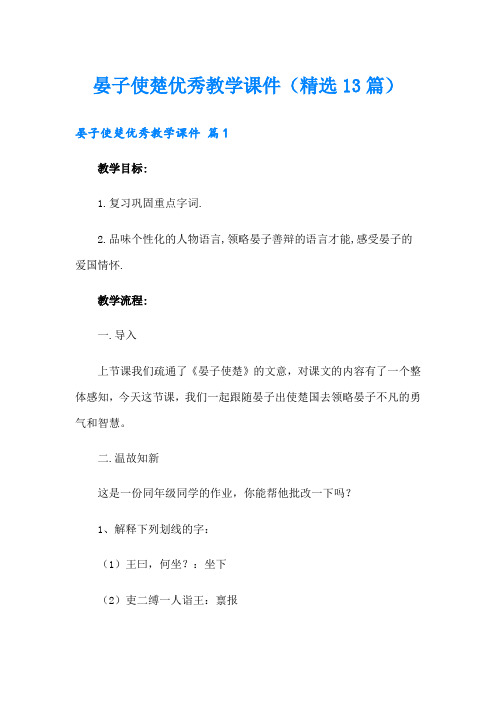 晏子使楚优秀教学课件（精选13篇）

晏子使楚优秀教学课件 篇1

教学目标：

1.复习巩固重点字词.

2.品味个性化的人物语言,领略晏子善辩的语言才能,感受晏子的爱国情怀.

教学流程：

一.导入

上节课我们疏通了《晏子使楚》的文意，对课文的内容有了一个整体感知，今天这节课，我们一起跟随晏子出使楚国去领略晏子不凡的勇气和智慧。

二.温故知新

这是一份同年级同学的作业，你能帮他批改一下吗？

1、解释下列划线的字：

（1）王曰，何坐？：坐下

（2）吏二缚一人诣王：禀报